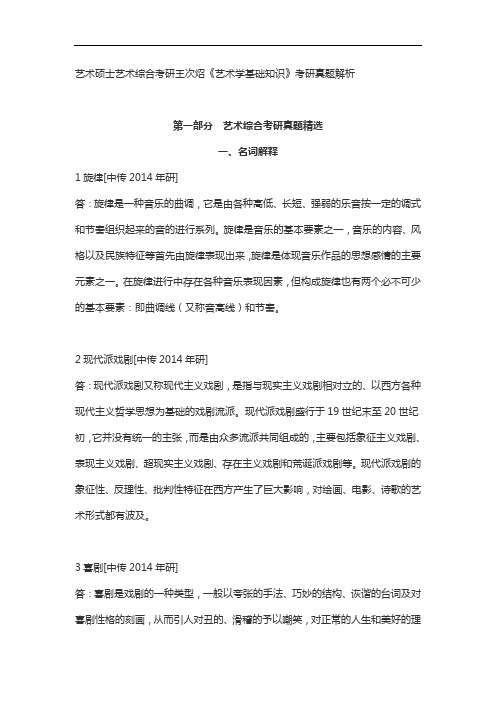 艺术硕士艺术综合考研王次炤《艺术学基础知识》考研真题解析

第一部分　艺术综合考研真题精选

一、名词解释

1 旋律[中传 2014 年研]

答：旋律是一种音乐的曲调，它是由各种高低、长短、强弱的乐音按一定的调式和节奏组织起来的音的进行系列。旋律是音乐的基本要素之一，音乐的内容、风格以及民族特征等首先由旋律表现出来，旋律是体现音乐作品的思想感情的主要元素之一。在旋律进行中存在各种音乐表现因素，但构成旋律也有两个必不可少的基本要素：即曲调线（又称音高线）和节奏。

2 现代派戏剧[中传 2014 年研]

答：现代派戏剧又称现代主义戏剧，是指与现实主义戏剧相对立的、以西方各种现代主义哲学思想为基础的戏剧流派。现代派戏剧盛行于 19 世纪末至 20 世纪初，它并没有统一的主张，而是由众多流派共同组成的，主要包括象征主义戏剧、表现主义戏剧、超现实主义戏剧、存在主义戏剧和荒诞派戏剧等。现代派戏剧的象征性、反理性、批判性特征在西方产生了巨大影响，对绘画、电影、诗歌的艺术形式都有波及。

3 喜剧[中传 2014 年研]

答：喜剧是戏剧的一种类型，一般以夸张的手法、巧妙的结构、诙谐的台词及对喜剧性格的刻画，从而引人对丑的、滑稽的予以嘲笑，对正常的人生和美好的理